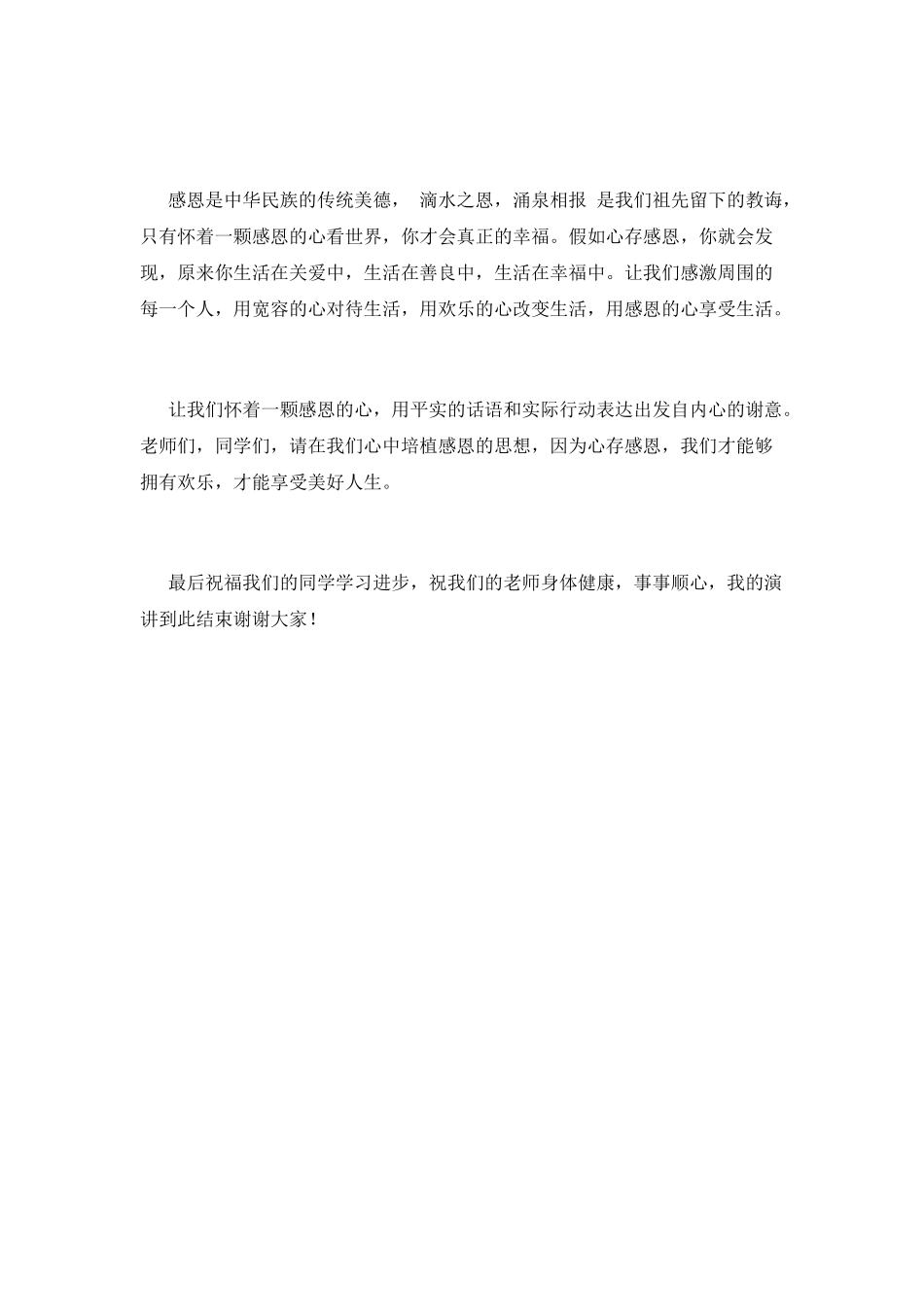 感恩是中华民族的传统美德， 滴水之恩，涌泉相报 是我们祖先留下的教诲，只有怀着一颗感恩的心看世界，你才会真正的幸福。假如心存感恩，你就会发现，原来你生活在关爱中，生活在善良中，生活在幸福中。让我们感激周围的每一个人，用宽容的心对待生活，用欢乐的心改变生活，用感恩的心享受生活。

让我们怀着一颗感恩的心，用平实的话语和实际行动表达出发自内心的谢意。老师们，同学们，请在我们心中培植感恩的思想，因为心存感恩，我们才能够拥有欢乐，才能享受美好人生。

最后祝福我们的同学学习进步，祝我们的老师身体健康，事事顺心，我的演讲到此结束谢谢大家！